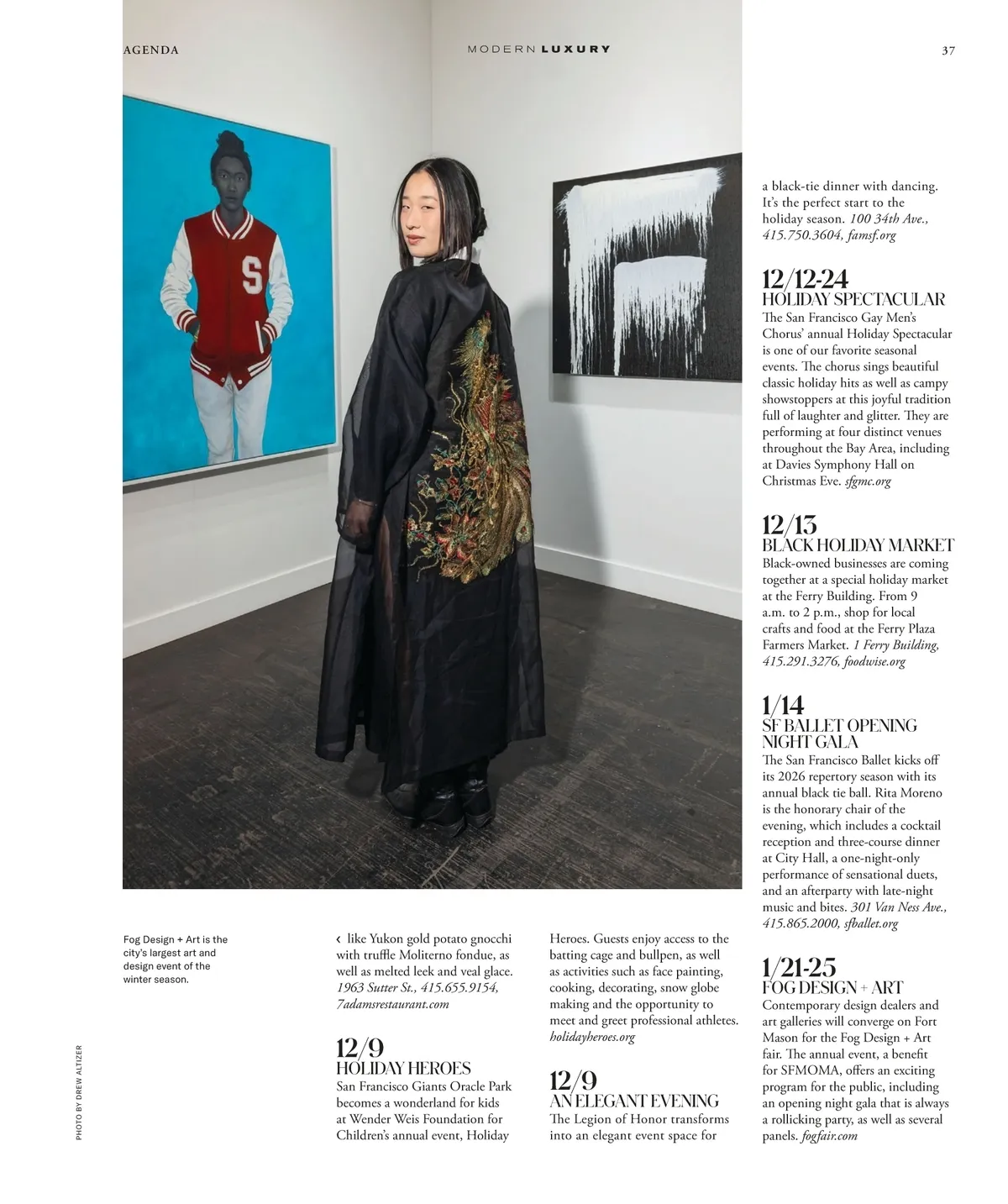 AGENDA

MODERN LUXURY

37

Fog Design + Art is the city's largest art and design event of the winter season.

‹ like Yukon gold potato gnocchi with truffle Moliterno fondue, as well as melted leek and veal glace. 1963 Sutter St., 415.655.9154, 7adamsrestaurant.com

12/9
HOLIDAY HEROES
San Francisco Giants Oracle Park becomes a wonderland for kids at Wender Weis Foundation for Children's annual event, Holiday Heroes. Guests enjoy access to the batting cage and bullpen, as well as activities such as face painting, cooking, decorating, snow globe making and the opportunity to meet and greet professional athletes. holidayheroes.org

12/9
AN ELEGANT EVENING
The Legion of Honor transforms into an elegant event space for a black-tie dinner with dancing. It's the perfect start to the holiday season. 100 34th Ave., 415.750.3604, famsf.org

12/12-24
HOLIDAY SPECTACULAR
The San Francisco Gay Men's Chorus' annual Holiday Spectacular is one of our favorite seasonal events. The chorus sings beautiful classic holiday hits as well as campy showstoppers at this joyful tradition full of laughter and glitter. They are performing at four distinct venues throughout the Bay Area, including at Davies Symphony Hall on Christmas Eve. sfgmc.org

12/13
BLACK HOLIDAY MARKET
Black-owned businesses are coming together at a special holiday market at the Ferry Building. From 9 a.m. to 2 p.m., shop for local crafts and food at the Ferry Plaza Farmers Market. 1 Ferry Building, 415.291.3276, foodwise.org

1/14
SF BALLET OPENING NIGHT GALA
The San Francisco Ballet kicks off its 2026 repertory season with its annual black tie ball. Rita Moreno is the honorary chair of the evening, which includes a cocktail reception and three-course dinner at City Hall, a one-night-only performance of sensational duets, and an afterparty with late-night music and bites. 301 Van Ness Ave., 415.865.2000, sfballet.org

1/21-25
FOG DESIGN + ART
Contemporary design dealers and art galleries will converge on Fort Mason for the Fog Design + Art fair. The annual event, a benefit for SFMOMA, offers an exciting program for the public, including an opening night gala that is always a rollicking party, as well as several panels. fogfair.com

PHOTO BY DREW ALTIZER